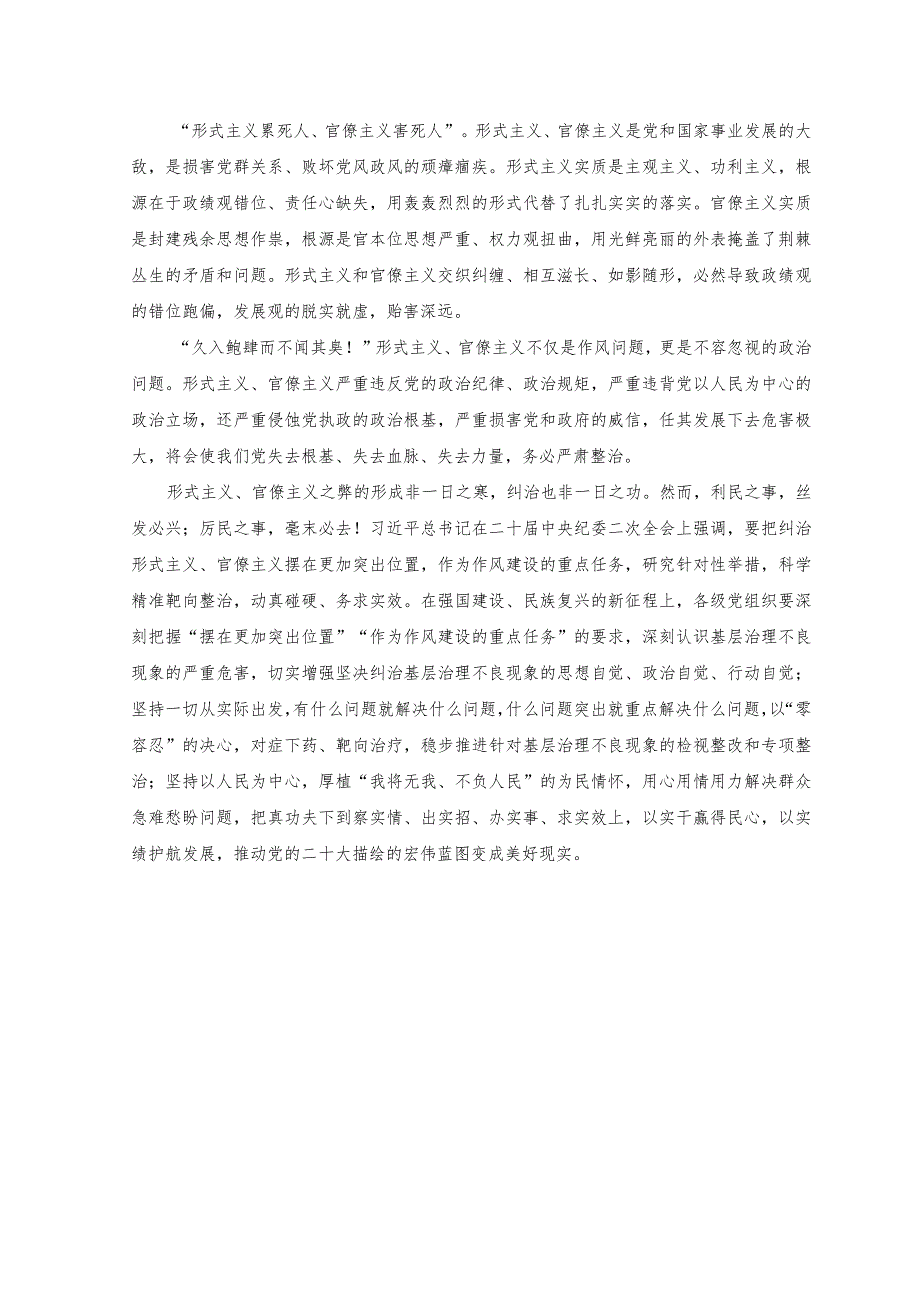 “形式主义累死人、官僚主义害死人”。形式主义、官僚主义是党和国家事业发展的大敌，是损害党群关系、败坏党风政风的顽瘴痼疾。形式主义实质是主观主义、功利主义，根源在于政绩观错位、责任心缺失，用轰轰烈烈的形式代替了扎扎实实的落实。官僚主义实质是封建残余思想作祟，根源是官本位思想严重、权力观扭曲，用光鲜亮丽的外表掩盖了荆棘丛生的矛盾和问题。形式主义和官僚主义交织纠缠、相互滋长、如影随形，必然导致政绩观的错位跑偏，发展观的脱实就虚，贻害深远。

“久入鲍肆而不闻其臭！”形式主义、官僚主义不仅是作风问题，更是不容忽视的政治问题。形式主义、官僚主义严重违反党的政治纪律、政治规矩，严重违背党以人民为中心的政治立场，还严重侵蚀党执政的政治根基，严重损害党和政府的威信，任其发展下去危害极大，将会使我们党失去根基、失去血脉、失去力量，务必严肃整治。

形式主义、官僚主义之弊的形成非一日之寒，纠治也非一日之功。然而，利民之事，丝发必兴；厉民之事，毫末必去！习近平总书记在二十届中央纪委二次全会上强调，要把纠治形式主义、官僚主义摆在更加突出位置，作为作风建设的重点任务，研究针对性举措，科学精准靶向整治，动真碰硬、务求实效。在强国建设、民族复兴的新征程上，各级党组织要深刻把握“摆在更加突出位置”“作为作风建设的重点任务”的要求，深刻认识基层治理不良现象的严重危害，切实增强坚决纠治基层治理不良现象的思想自觉、政治自觉、行动自觉；坚持一切从实际出发，有什么问题就解决什么问题，什么问题突出就重点解决什么问题，以“零容忍”的决心，对症下药、靶向治疗，稳步推进针对基层治理不良现象的检视整改和专项整治；坚持以人民为中心，厚植“我将无我、不负人民”的为民情怀，用心用情用力解决群众急难愁盼问题，把真功夫下到察实情、出实招、办实事、求实效上，以实干赢得民心，以实绩护航发展，推动党的二十大描绘的宏伟蓝图变成美好现实。